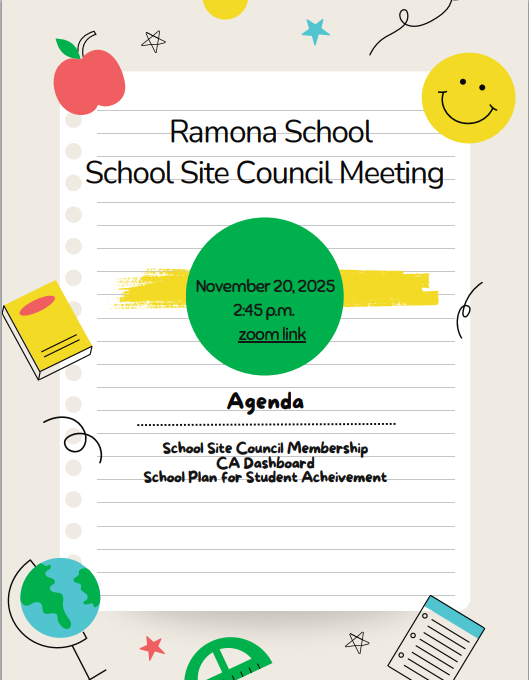 Ramona School
School Site Council Meeting

November 20, 2025
2:45 p.m.
zoom link

Agenda

School Site Council Membership
CA Dashboard
School Plan for Student Acheivement